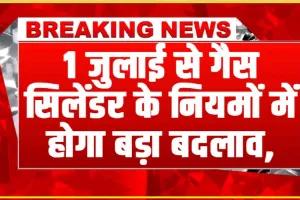 BREAKING NEWS

1 जुलाई से गैस सिलेंडर के नियमों में होगा बड़ा बदलाव,